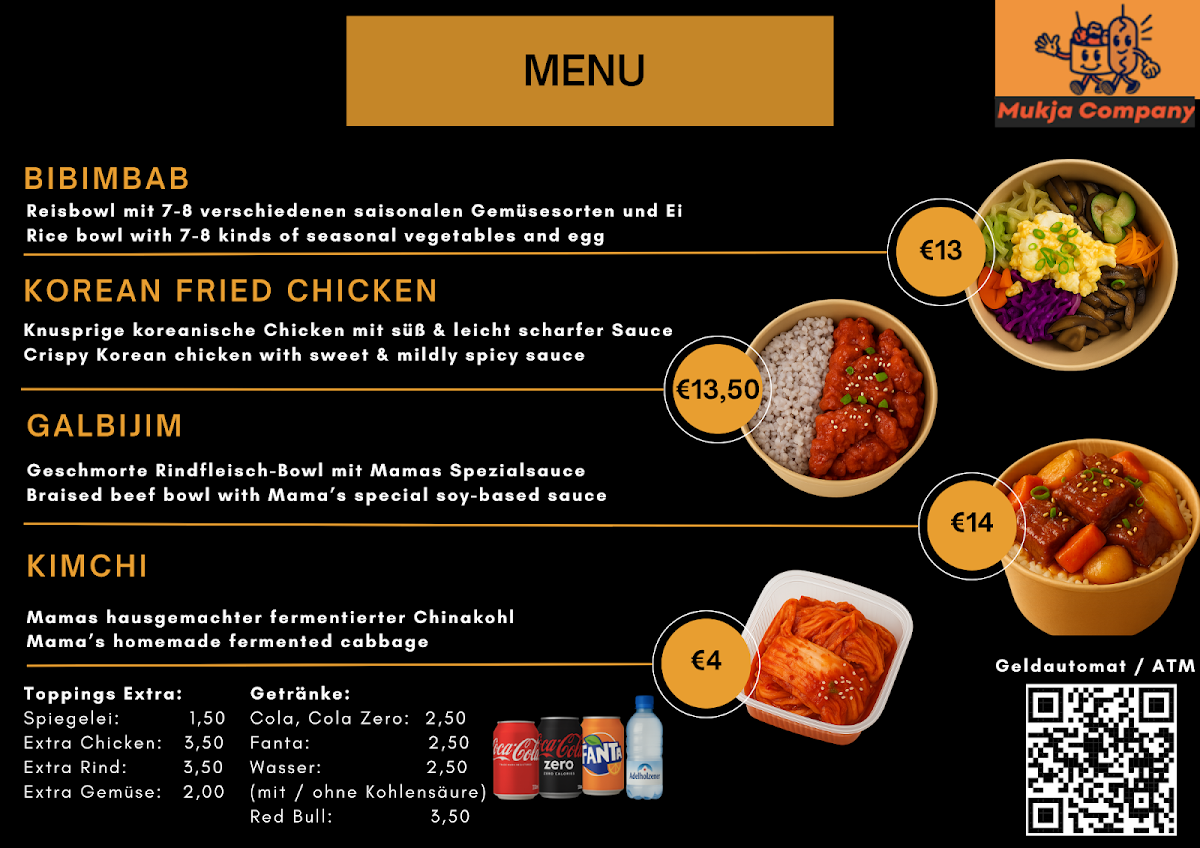 MENU

Mukja Company

BIBIMBAB

Reisbowl mit 7-8 verschiedenen saisonalen Gemüsesorten und Ei
Rice bowl with 7-8 kinds of seasonal vegetables and egg

€13

KOREAN FRIED CHICKEN

Knusprige koreanische Chicken mit süß & leicht scharfer Sauce
Crispy Korean chicken with sweet & mildly spicy sauce

€13,50

GALBIJIM

Geschmorte Rindfleisch-Bowl mit Mamas Spezialsauce
Braised beef bowl with Mama's special soy-based sauce

€14

KIMCHI

Mamas hausgemachter fermentierter Chinakohl
Mama's homemade fermented cabbage

€4

Toppings Extra:
Spiegelei: 1,50
Extra Chicken: 3,50
Extra Rind: 3,50
Extra Gemüse: 2,00

Getränke:
Cola, Cola Zero: 2,50
Fanta: 2,50
Wasser: 2,50
(mit / ohne Kohlensäure)
Red Bull: 3,50

Coca-Cola
Coca-Cola zero
FANTA
Adelholzener

Geldautomat / ATM